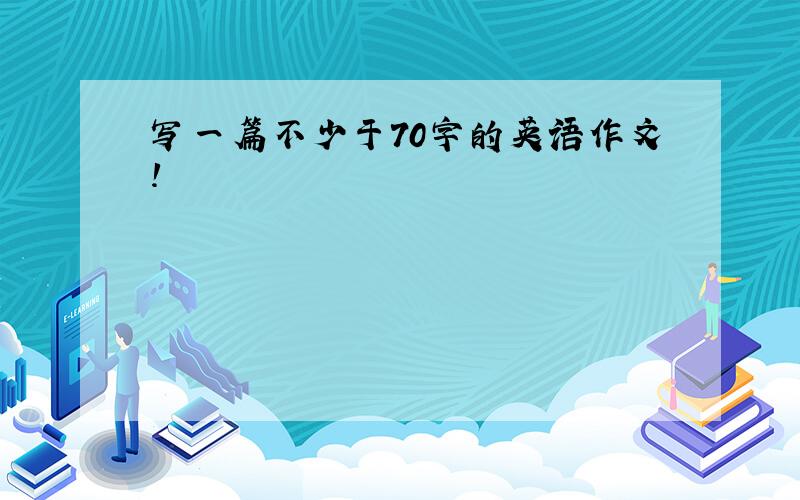 写一篇不少于70字的英语作文!

E-LEARNING